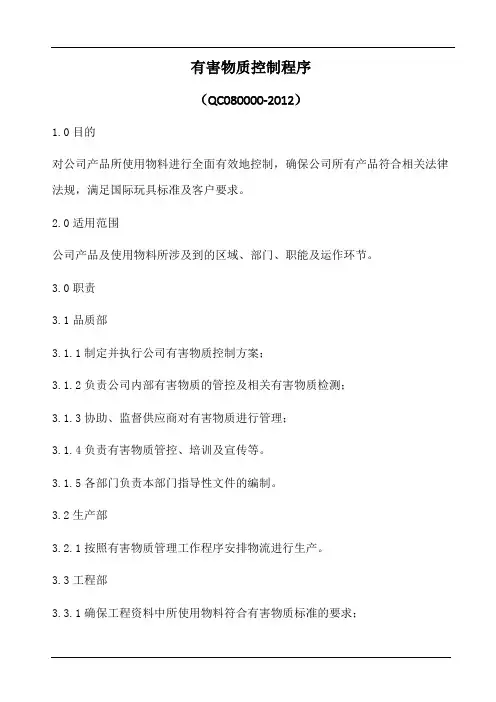 有害物质控制程序

（QC080000-2012）

1.0 目的

对公司产品所使用物料进行全面有效地控制，确保公司所有产品符合相关法律法规，满足国际玩具标准及客户要求。

2.0 适用范围

公司产品及使用物料所涉及到的区域、部门、职能及运作环节。

3.0 职责

3.1 品质部

3.1.1 制定并执行公司有害物质控制方案；

3.1.2 负责公司内部有害物质的管控及相关有害物质检测；

3.1.3 协助、监督供应商对有害物质进行管理；

3.1.4 负责有害物质管控、培训及宣传等。

3.1.5 各部门负责本部门指导性文件的编制。

3.2 生产部

3.2.1 按照有害物质管理工作程序安排物流进行生产。

3.3 工程部

3.3.1 确保工程资料中所使用物料符合有害物质标准的要求；